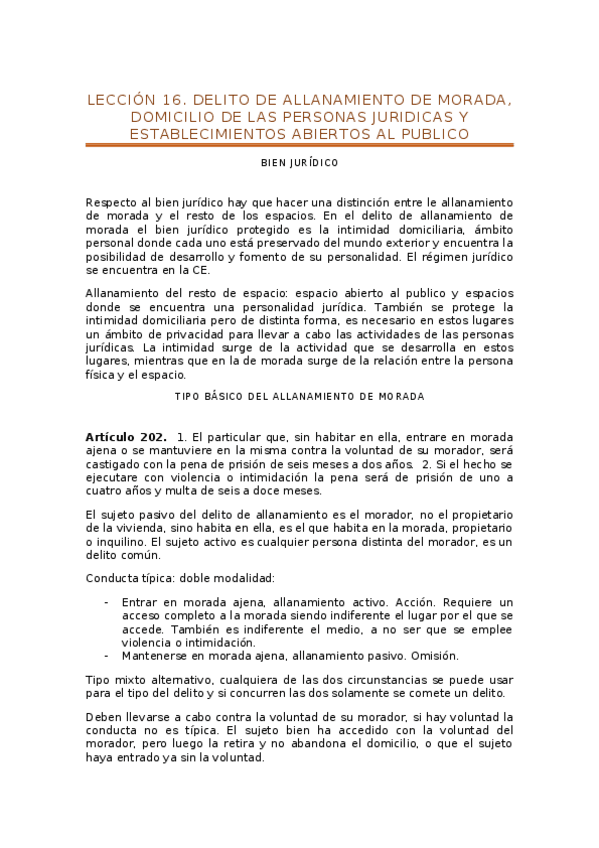 LECCIÓN 16. DELITO DE ALLANAMIENTO DE MORADA, DOMICILIO DE LAS PERSONAS JURIDICAS Y ESTABLECIMIENTOS ABIERTOS AL PUBLICO

BIEN JURÍDICO

Respecto al bien jurídico hay que hacer una distinción entre le allanamiento de morada y el resto de los espacios. En el delito de allanamiento de morada el bien jurídico protegido es la intimidad domiciliaria, ámbito personal donde cada uno está preservado del mundo exterior y encuentra la posibilidad de desarrollo y fomento de su personalidad. El régimen jurídico se encuentra en la CE.

Allanamiento del resto de espacio: espacio abierto al publico y espacios donde se encuentra una personalidad jurídica. También se protege la intimidad domiciliaria pero de distinta forma, es necesario en estos lugares un ámbito de privacidad para llevar a cabo las actividades de las personas jurídicas. La intimidad surge de la actividad que se desarrolla en estos lugares, mientras que en la de morada surge de la relación entre la persona física y el espacio.

TIPO BÁSICO DEL ALLANAMIENTO DE MORADA

Artículo 202. 1. El particular que, sin habitar en ella, entrare en morada ajena o se mantuviere en la misma contra la voluntad de su morador, será castigado con la pena de prisión de seis meses a dos años. 2. Si el hecho se ejecutare con violencia o intimidación la pena será de prisión de uno a cuatro años y multa de seis a doce meses.

El sujeto pasivo del delito de allanamiento es el morador, no el propietario de la vivienda, sino habita en ella, es el que habita en la morada, propietario o inquilino. El sujeto activo es cualquier persona distinta del morador, es un delito común.

Conducta típica: doble modalidad:

- Entrar en morada ajena, allanamiento activo. Acción. Requiere un acceso completo a la morada siendo indiferente el lugar por el que se accede. También es indiferente el medio, a no ser que se emplee violencia o intimidación.
- Mantenerse en morada ajena, allanamiento pasivo. Omisión.

Tipo mixto alternativo, cualquiera de las dos circunstancias se puede usar para el tipo del delito y si concurren las dos solamente se comete un delito.

Deben llevarse a cabo contra la voluntad de su morador, si hay voluntad la conducta no es típica. El sujeto bien ha accedido con la voluntad del morador, pero luego la retira y no abandona el domicilio, o que el sujeto haya entrado ya sin la voluntad.